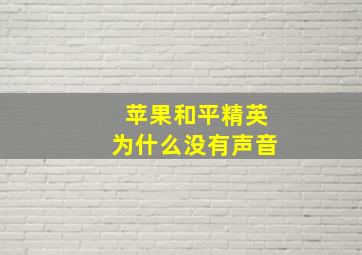 苹果和平精英
为什么没有声音